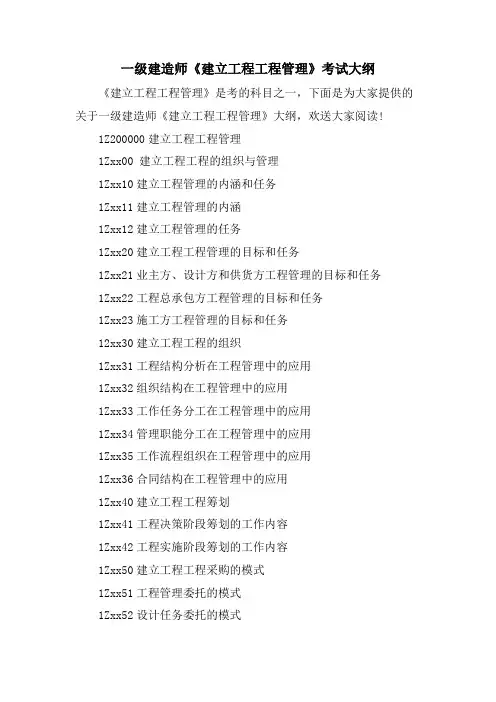 一级建造师《建立工程工程管理》考试大纲

《建立工程工程管理》是考的科目之一，下面是为大家提供的关于一级建造师《建立工程工程管理》大纲，欢送大家阅读！

1Z200000 建立工程工程管理

1Zxx00 建立工程工程的组织与管理

1Zxx10 建立工程管理的内涵和任务

1Zxx11 建立工程管理的内涵

1Zxx12 建立工程管理的任务

1Zxx20 建立工程工程管理的目标和任务

1Zxx21 业主方、设计方和供货方工程管理的目标和任务

1Zxx22 工程总承包方工程管理的目标和任务

1Zxx23 施工方工程管理的目标和任务

1Zxx30 建立工程工程的组织

1Zxx31 工程结构分析在工程管理中的应用

1Zxx32 组织结构在工程管理中的应用

1Zxx33 工作任务分工在工程管理中的应用

1Zxx34 管理职能分工在工程管理中的应用

1Zxx35 工作流程组织在工程管理中的应用

1Zxx36 合同结构在工程管理中的应用

1Zxx40 建立工程工程筹划

1Zxx41 工程决策阶段筹划的工作内容

1Zxx42 工程实施阶段筹划的工作内容

1Zxx50 建立工程工程采购的模式

1Zxx51 工程管理委托的模式

1Zxx52 设计任务委托的模式